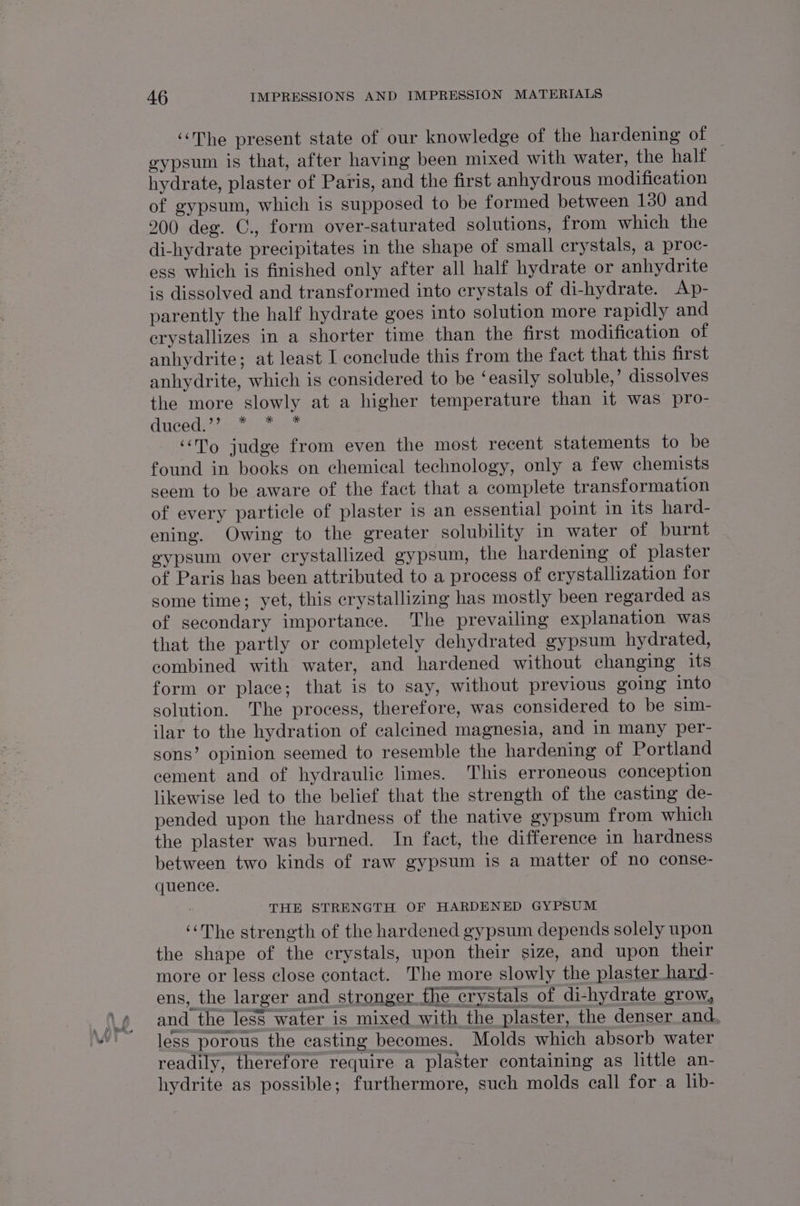 46 IMPRESSIONS AND IMPRESSION MATERIALS

"The present state of our knowledge of the hardening of gypsum is that, after having been mixed with water, the half hydrate, plaster of Paris, and the first anhydrous modification of gypsum, which is supposed to be formed between 130 and 200 deg. C., form over-saturated solutions, from which the di-hydrate precipitates in the shape of small crystals, a process which is finished only after all half hydrate or anhydrite is dissolved and transformed into crystals of di-hydrate. Apparently the half hydrate goes into solution more rapidly and crystallizes in a shorter time than the first modification of anhydrite; at least I conclude this from the fact that this first anhydrite, which is considered to be 'easily soluble,' dissolves the more slowly at a higher temperature than it was produced." * * *

"To judge from even the most recent statements to be found in books on chemical technology, only a few chemists seem to be aware of the fact that a complete transformation of every particle of plaster is an essential point in its hardening. Owing to the greater solubility in water of burnt gypsum over crystallized gypsum, the hardening of plaster of Paris has been attributed to a process of crystallization for some time; yet, this crystallizing has mostly been regarded as of secondary importance. The prevailing explanation was that the partly or completely dehydrated gypsum hydrated, combined with water, and hardened without changing its form or place; that is to say, without previous going into solution. The process, therefore, was considered to be similar to the hydration of calcined magnesia, and in many persons' opinion seemed to resemble the hardening of Portland cement and of hydraulic limes. This erroneous conception likewise led to the belief that the strength of the casting depended upon the hardness of the native gypsum from which the plaster was burned. In fact, the difference in hardness between two kinds of raw gypsum is a matter of no consequence.

THE STRENGTH OF HARDENED GYPSUM

"The strength of the hardened gypsum depends solely upon the shape of the crystals, upon their size, and upon their more or less close contact. The more slowly the plaster hardens, the larger and stronger the crystals of di-hydrate grow, and the less water is mixed with the plaster, the denser and less porous the casting becomes. Molds which absorb water readily, therefore require a plaster containing as little anhydrite as possible; furthermore, such molds call for a lib-